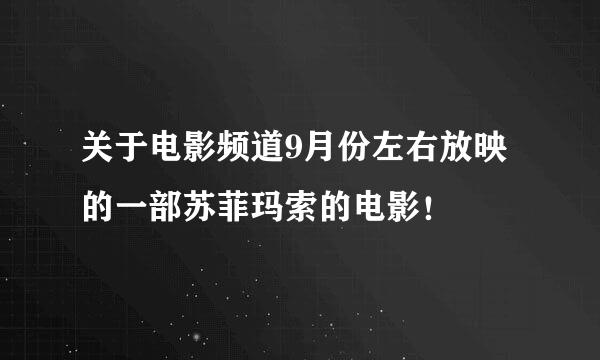 关于电影频道9月份左右放映的一部苏菲玛索的电影！